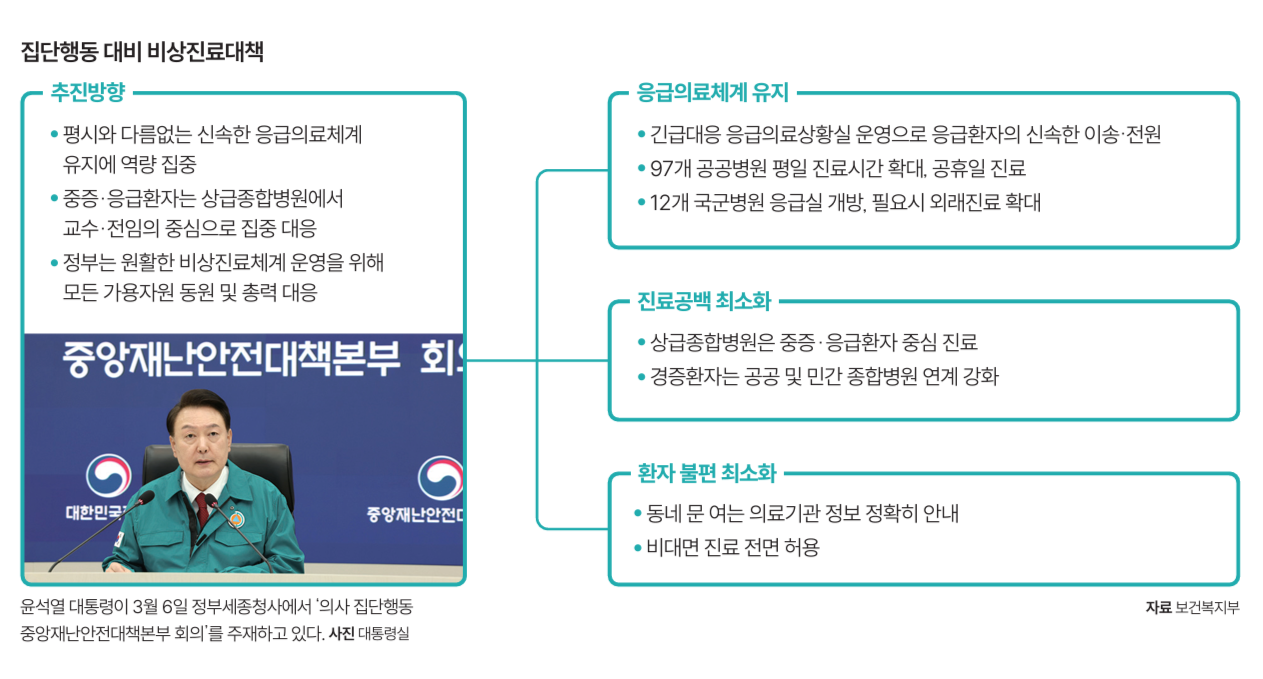 집단행동 대비 비상진료대책

추진방향

• 평시와 다름없는 신속한 응급의료체계 유지에 역량 집중

• 중증·응급환자는 상급종합병원에서 교수·전임의 중심으로 집중 대응

• 정부는 원활한 비상진료체계 운영을 위해 모든 가용자원 동원 및 총력 대응

중앙재난안전대책본부 회의

대한민국

중앙재난안전대

윤석열 대통령이 3월 6일 정부세종청사에서 '의사 집단행동 중앙재난안전대책본부 회의'를 주재하고 있다. 사진 대통령실

응급의료체계 유지

• 긴급대응 응급의료상황실 운영으로 응급환자의 신속한 이송·전원

• 97개 공공병원 평일 진료시간 확대, 공휴일 진료

• 12개 국군병원 응급실 개방, 필요시 외래진료 확대

진료공백 최소화

• 상급종합병원은 중증·응급환자 중심 진료

• 경증환자는 공공 및 민간 종합병원 연계 강화

환자 불편 최소화

• 동네 문 여는 의료기관 정보 정확히 안내

• 비대면 진료 전면 허용

자료 보건복지부